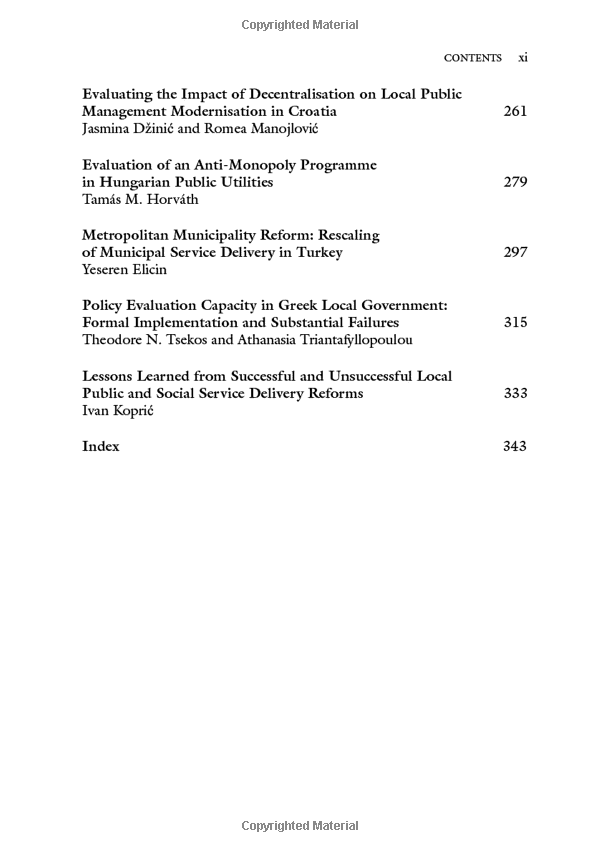 Copyrighted Material

CONTENTS xi

Evaluating the Impact of Decentralisation on Local Public Management Modernisation in Croatia 261
Jasmina Džinić and Romea Manojlović

Evaluation of an Anti-Monopoly Programme in Hungarian Public Utilities 279
Tamás M. Horváth

Metropolitan Municipality Reform: Rescaling of Municipal Service Delivery in Turkey 297
Yeseren Elicin

Policy Evaluation Capacity in Greek Local Government: Formal Implementation and Substantial Failures 315
Theodore N. Tsekos and Athanasia Triantafyllopoulou

Lessons Learned from Successful and Unsuccessful Local Public and Social Service Delivery Reforms 333
Ivan Koprić

Index 343

Copyrighted Material